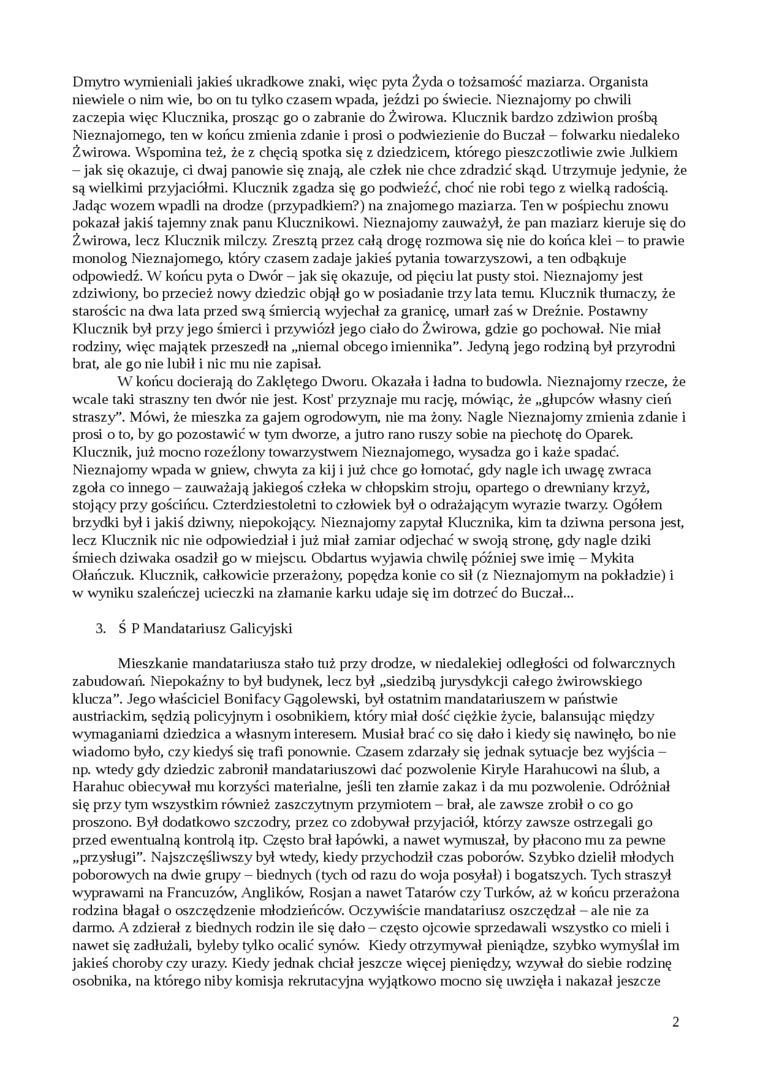 Dmytro wymieniali jakieś ukradkowe znaki, więc pyta Żyda o tożsamość maziarza. Organista niewiele o nim wie, bo on tu tylko czasem wpada, jeździ po świecie. Nieznajomy po chwili zaczepia więc Klucznika, prosząc go o zabranie do Żwirowa. Klucznik bardzo zdziwion prośbą Nieznajomego, ten w końcu zmienia zdanie i prosi o podwiezienie do Buczał – folwarku niedaleko Żwirowa. Wspomina też, że z chęcią spotka się z dziedzicem, którego pieszczotliwie zwie Julkiem – jak się okazuje, ci dwaj panowie się znają, ale człek nie chce zdradzić skąd. Utrzymuje jedynie, że są wielkimi przyjaciółmi. Klucznik zgadza się go podwieźć, choć nie robi tego z wielką radością. Jadąc wozem wpadli na drodze (przypadkiem?) na znajomego maziarza. Ten w pośpiechu znowu pokazał jakiś tajemny znak panu Klucznikowi. Nieznajomy zauważył, że pan maziarz kieruje się do Żwirowa, lecz Klucznik milczy. Zresztą przez całą drogę rozmowa się nie do końca klei – to prawie monolog Nieznajomego, który czasem zadaje jakieś pytania towarzyszowi, a ten odbąkuje odpowiedź. W końcu pyta o Dwór – jak się okazuje, od pięciu lat pusty stoi. Nieznajomy jest zdziwiony, bo przecież nowy dziedzic objął go w posiadanie trzy lata temu. Klucznik tłumaczy, że starościc na dwa lata przed swą śmiercią wyjechał za granicę, umarł zaś w Dreźnie. Postawny Klucznik był przy jego śmierci i przywiózł jego ciało do Żwirowa, gdzie go pochował. Nie miał rodziny, więc majątek przeszedł na „niemal obcego imiennika". Jedyną jego rodziną był przyrodni brat, ale go nie lubił i nic mu nie zapisał.

W końcu docierają do Zaklętego Dworu. Okazała i ładna to budowla. Nieznajomy rzecze, że wcale taki straszny ten dwór nie jest. Kost' przyznaje mu rację, mówiąc, że „głupców własny cień straszy". Mówi, że mieszka za gajem ogrodowym, nie ma żony. Nagle Nieznajomy zmienia zdanie i prosi o to, by go pozostawić w tym dworze, a jutro rano ruszy sobie na piechotę do Oparek. Klucznik, już mocno rozeźlony towarzystwem Nieznajomego, wysadza go i każe spadać. Nieznajomy wpada w gniew, chwyta za kij i już chce go łomotać, gdy nagle ich uwagę zwraca zgoła co innego – zauważają jakiegoś człeka w chłopskim stroju, opartego o drewniany krzyż, stojący przy gościńcu. Czterdziestoletni to człowiek był o odrażającym wyrazie twarzy. Ogółem brzydki był i jakiś dziwny, niepokojący. Nieznajomy zapytał Klucznika, kim ta dziwna persona jest, lecz Klucznik nic nie odpowiedział i już miał zamiar odjechać w swoją stronę, gdy nagle dziki śmiech dziwaka osadził go w miejscu. Obdartus wyjawia chwilę później swe imię – Mykita Ołańczuk. Klucznik, całkowicie przerażony, popędza konie co sił (z Nieznajomym na pokładzie) i w wyniku szaleńczej ucieczki na złamanie karku udaje się im dotrzeć do Buczał...

3. Ś P Mandatariusz Galicyjski

Mieszkanie mandatariusza stało tuż przy drodze, w niedalekiej odległości od folwarcznych zabudowań. Niepokaźny to był budynek, lecz był „siedzibą jurysdykcji całego żwirowskiego klucza". Jego właściciel Bonifacy Gągolewski, był ostatnim mandatariuszem w państwie austriackim, sędzią policyjnym i osobnikiem, który miał dość ciężkie życie, balansując między wymaganiami dziedzica a własnym interesem. Musiał brać co się dało i kiedy się nawinęło, bo nie wiadomo było, czy kiedyś się trafi ponownie. Czasem zdarzały się jednak sytuacje bez wyjścia – np. wtedy gdy dziedzic zabronił mandatariuszowi dać pozwolenie Kiryle Harahucowi na ślub, a Harahuc obiecywał mu korzyści materialne, jeśli ten złamie zakaz i da mu pozwolenie. Odróżniał się przy tym wszystkim również zaszczytnym przymiotem – brał, ale zawsze zrobił o co go proszono. Był dodatkowo szczodry, przez co zdobywał przyjaciół, którzy zawsze ostrzegali go przed ewentualną kontrolą itp. Często brał łapówki, a nawet wymuszał, by płacono mu za pewne „przysługi". Najszczęśliwszy był wtedy, kiedy przychodził czas poborów. Szybko dzielił młodych poborowych na dwie grupy – biednych (tych od razu do woja posyłał) i bogatszych. Tych straszył wyprawami na Francuzów, Anglików, Rosjan a nawet Tatarów czy Turków, aż w końcu przerażona rodzina błagał o oszczędzenie młodzieńców. Oczywiście mandatariusz oszczędzał – ale nie za darmo. A zdzierał z biednych rodzin ile się dało – często ojcowie sprzedawali wszystko co mieli i nawet się zadłużali, byleby tylko ocalić synów. Kiedy otrzymywał pieniądze, szybko wymyślał im jakieś choroby czy urazy. Kiedy jednak chciał jeszcze więcej pieniędzy, wzywał do siebie rodzinę osobnika, na którego niby komisja rekrutacyjna wyjątkowo mocno się uwzięła i nakazał jeszcze

2